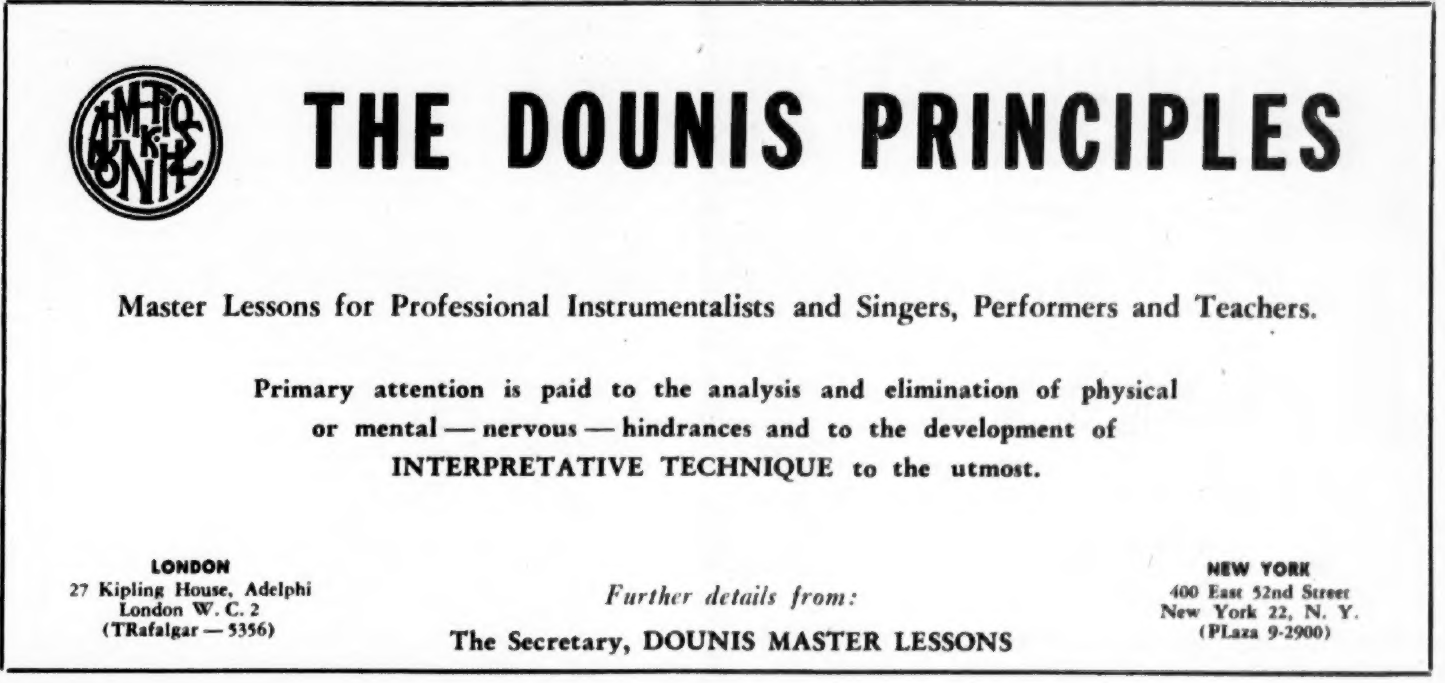 THE DOUNIS PRINCIPLES

Master Lessons for Professional Instrumentalists and Singers, Performers and Teachers.

Primary attention is paid to the analysis and elimination of physical or mental — nervous — hindrances and to the development of INTERPRETATIVE TECHNIQUE to the utmost.

LONDON
27 Kipling House, Adelphi
London W. C. 2
(TRafalgar — 5356)

Further details from:
The Secretary, DOUNIS MASTER LESSONS

NEW YORK
400 East 52nd Street
New York 22, N. Y.
(PLaza 9-2900)